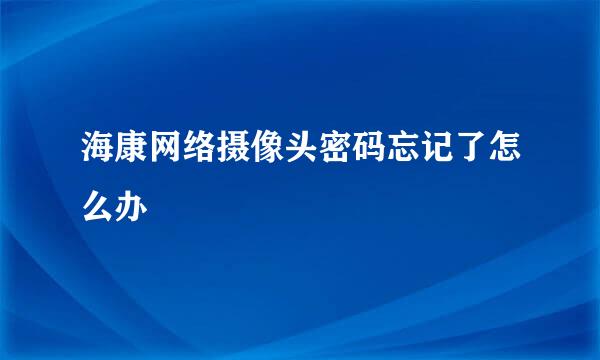 海康网络摄像头密码忘记了怎么办